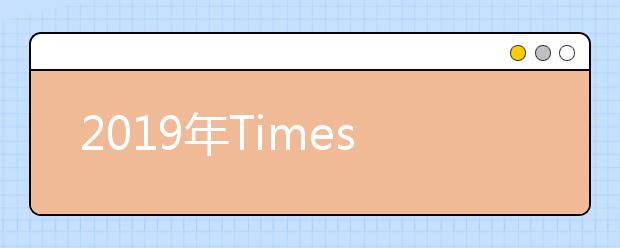 2019年Times